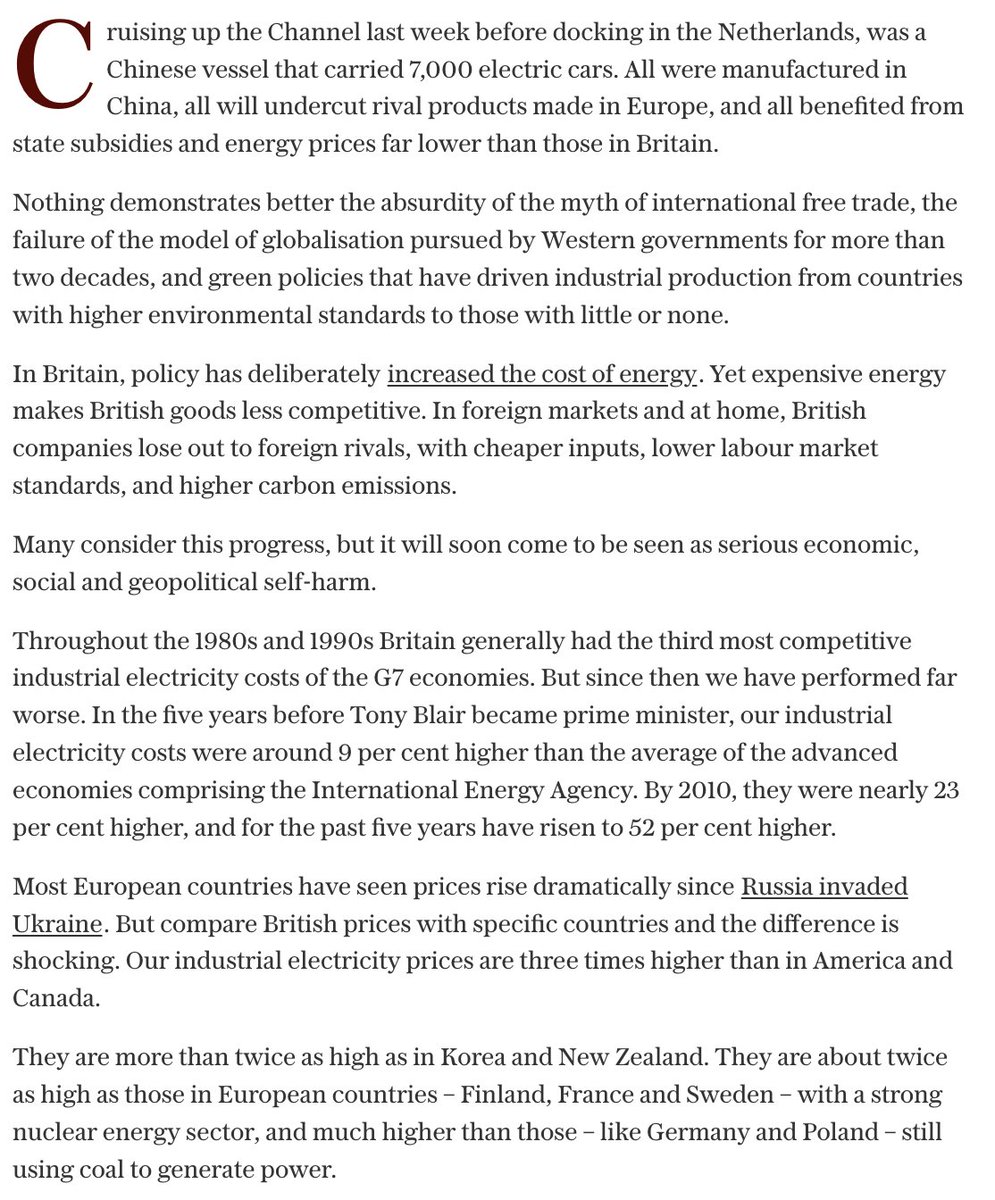 Cruising up the Channel last week before docking in the Netherlands, was a Chinese vessel that carried 7,000 electric cars. All were manufactured in China, all will undercut rival products made in Europe, and all benefited from state subsidies and energy prices far lower than those in Britain.

Nothing demonstrates better the absurdity of the myth of international free trade, the failure of the model of globalisation pursued by Western governments for more than two decades, and green policies that have driven industrial production from countries with higher environmental standards to those with little or none.

In Britain, policy has deliberately increased the cost of energy. Yet expensive energy makes British goods less competitive. In foreign markets and at home, British companies lose out to foreign rivals, with cheaper inputs, lower labour market standards, and higher carbon emissions.

Many consider this progress, but it will soon come to be seen as serious economic, social and geopolitical self-harm.

Throughout the 1980s and 1990s Britain generally had the third most competitive industrial electricity costs of the G7 economies. But since then we have performed far worse. In the five years before Tony Blair became prime minister, our industrial electricity costs were around 9 per cent higher than the average of the advanced economies comprising the International Energy Agency. By 2010, they were nearly 23 per cent higher, and for the past five years have risen to 52 per cent higher.

Most European countries have seen prices rise dramatically since Russia invaded Ukraine. But compare British prices with specific countries and the difference is shocking. Our industrial electricity prices are three times higher than in America and Canada.

They are more than twice as high as in Korea and New Zealand. They are about twice as high as those in European countries – Finland, France and Sweden – with a strong nuclear energy sector, and much higher than those – like Germany and Poland – still using coal to generate power.